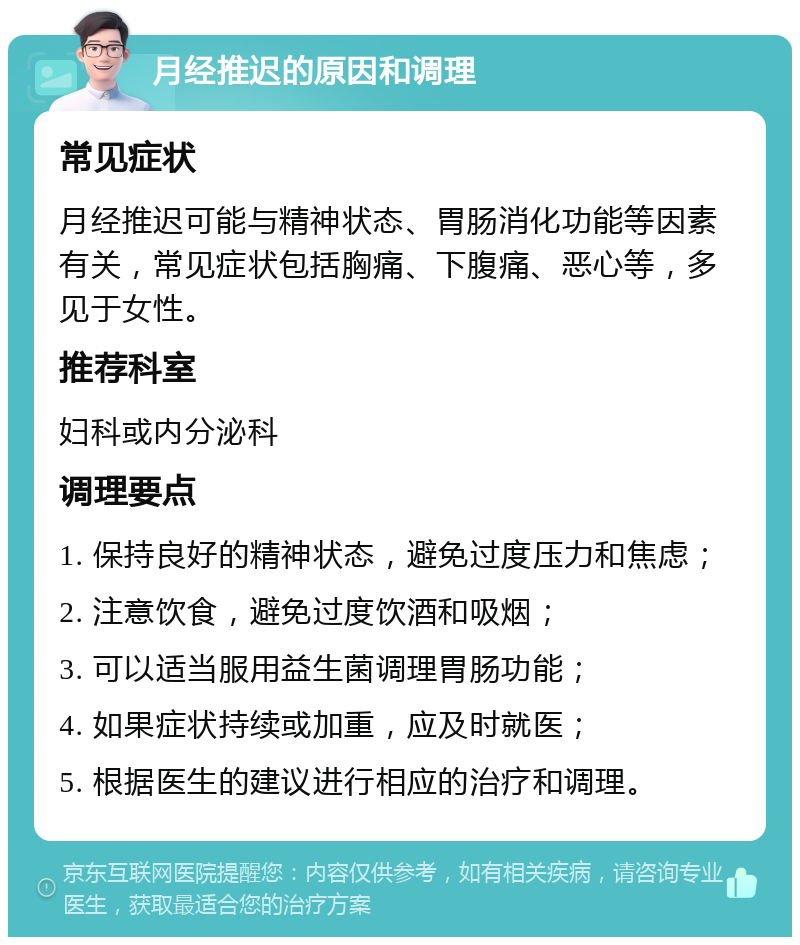 月经推迟的原因和调理

常见症状

月经推迟可能与精神状态、胃肠消化功能等因素有关，常见症状包括胸痛、下腹痛、恶心等，多见于女性。

推荐科室

妇科或内分泌科

调理要点

1. 保持良好的精神状态，避免过度压力和焦虑；

2. 注意饮食，避免过度饮酒和吸烟；

3. 可以适当服用益生菌调理胃肠功能；

4. 如果症状持续或加重，应及时就医；

5. 根据医生的建议进行相应的治疗和调理。

京东互联网医院提醒您：内容仅供参考，如有相关疾病，请咨询专业医生，获取最适合您的治疗方案